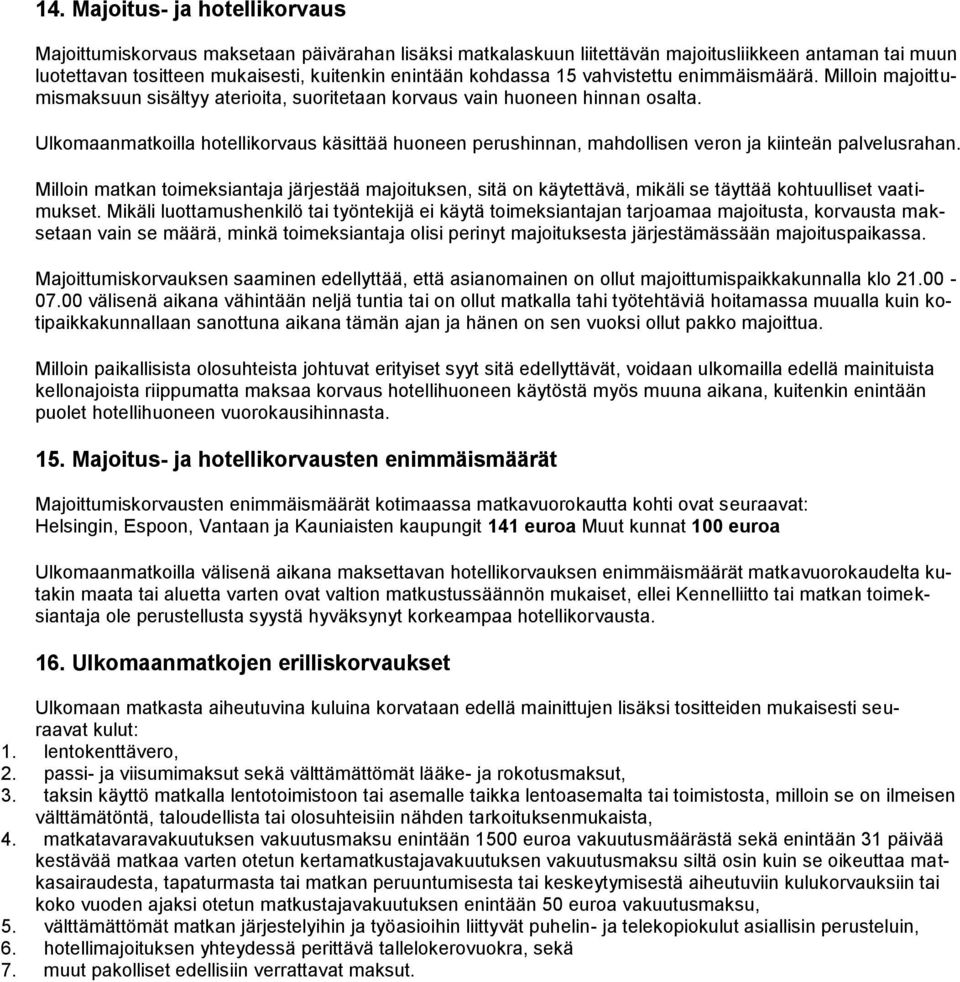 14. Majoitus- ja hotellikorvaus

Majoittumiskorvaus maksetaan päivärahan lisäksi matkalaskuun liitettävän majoitusliikkeen antaman tai muun luotettavan tositteen mukaisesti, kuitenkin enintään kohdassa 15 vahvistettu enimmäismäärä. Milloin majoittumismaksuun sisältyy aterioita, suoritetaan korvaus vain huoneen hinnan osalta.

Ulkomaanmatkoilla hotellikorvaus käsittää huoneen perushinnan, mahdollisen veron ja kiinteän palvelusrahan.

Milloin matkan toimeksiantaja järjestää majoituksen, sitä on käytettävä, mikäli se täyttää kohtuulliset vaatimukset. Mikäli luottamushenkilö tai työntekijä ei käytä toimeksiantajan tarjoamaa majoitusta, korvausta maksetaan vain se määrä, minkä toimeksiantaja olisi perinyt majoituksesta järjestämässään majoituspaikassa.

Majoittumiskorvauksen saaminen edellyttää, että asianomainen on ollut majoittumispaikkakunnalla klo 21.00 - 07.00 välisenä aikana vähintään neljä tuntia tai on ollut matkalla tahi työtehtäviä hoitamassa muualla kuin kotipaikkakunnallaan sanottuna aikana tämän ajan ja hänen on sen vuoksi ollut pakko majoittua.

Milloin paikallisista olosuhteista johtuvat erityiset syyt sitä edellyttävät, voidaan ulkomailla edellä mainituista kellonajoista riippumatta maksaa korvaus hotellihuoneen käytöstä myös muuna aikana, kuitenkin enintään puolet hotellihuoneen vuorokausihinnasta.

15. Majoitus- ja hotellikorvausten enimmäismäärät

Majoittumiskorvausten enimmäismäärät kotimaassa matkavuorokautta kohti ovat seuraavat:
Helsingin, Espoon, Vantaan ja Kauniaisten kaupungit 141 euroa Muut kunnat 100 euroa

Ulkomaanmatkoilla välisenä aikana maksettavan hotellikorvauksen enimmäismäärät matkavuorokaudelta kutakin maata tai aluetta varten ovat valtion matkustussäännön mukaiset, ellei Kennelliitto tai matkan toimeksiantaja ole perustellusta syystä hyväksynyt korkeampaa hotellikorvausta.

16. Ulkomaanmatkojen erilliskorvaukset

Ulkomaan matkasta aiheutuvina kuluina korvataan edellä mainittujen lisäksi tositteiden mukaisesti seuraavat kulut:
1. lentokenttävero,
2. passi- ja viisumimaksut sekä välttämättömät lääke- ja rokotusmaksut,
3. taksin käyttö matkalla lentotoimistoon tai asemalle taikka lentoasemalta tai toimistosta, milloin se on ilmeisen välttämätöntä, taloudellista tai olosuhteisiin nähden tarkoituksenmukaista,
4. matkatavaravakuutuksen vakuutusmaksu enintään 1500 euroa vakuutusmäärästä sekä enintään 31 päivää kestävää matkaa varten otetun kertamatkustajavakuutuksen vakuutusmaksu siltä osin kuin se oikeuttaa matkasairaudesta, tapaturmasta tai matkan peruuntumisesta tai keskeytymisestä aiheutuviin kulukorvauksiin tai koko vuoden ajaksi otetun matkustajavakuutuksen enintään 50 euroa vakuutusmaksu,
5. välttämättömät matkan järjestelyihin ja työasioihin liittyvät puhelin- ja telekopiokulut asiallisin perusteluin,
6. hotellimajoituksen yhteydessä perittävä tallelokerovuokra, sekä
7. muut pakolliset edellisiin verrattavat maksut.